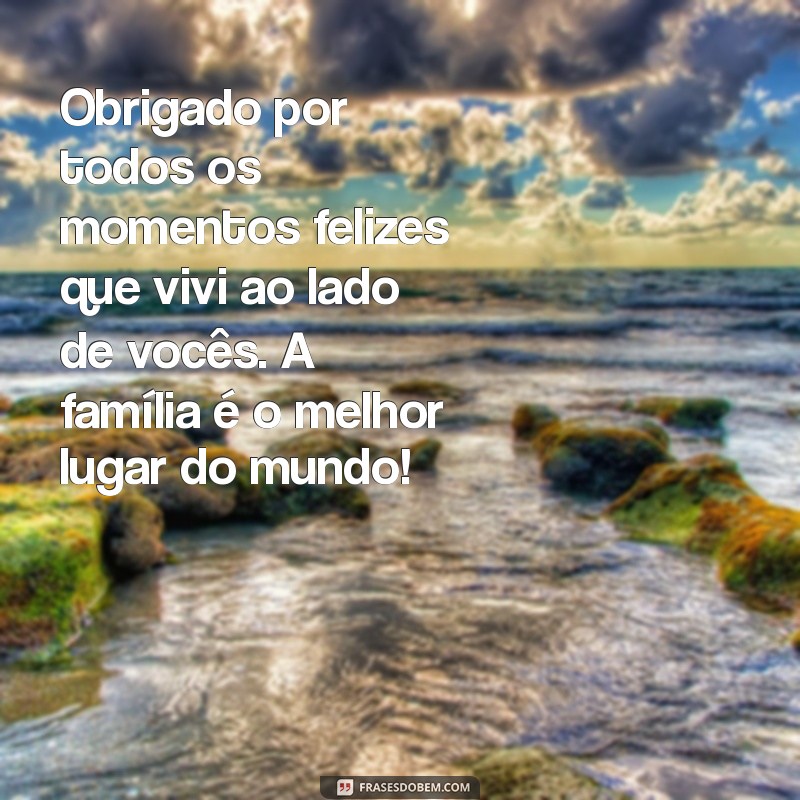 Obrigado por todos os momentos felizes que vivi ao lado de vocês. A família é o melhor lugar do mundo!

FRASESDOBEM.COM